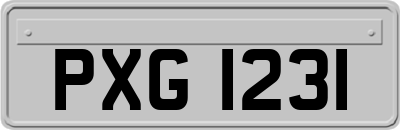 PXG 1231